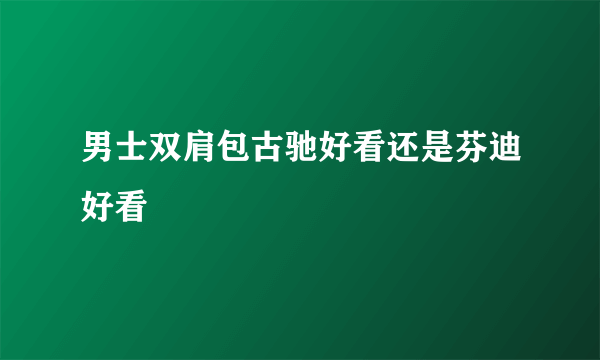 男士双肩包古驰好看还是芬迪好看